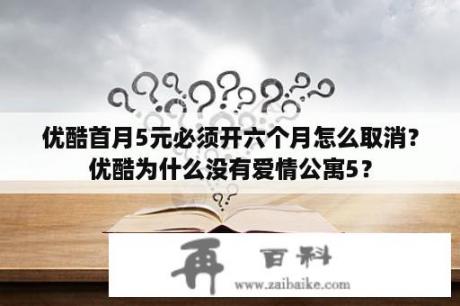 优酷首月5元必须开六个月怎么取消？优酷为什么没有爱情公寓5？

再 百科
www.zaibaike.com